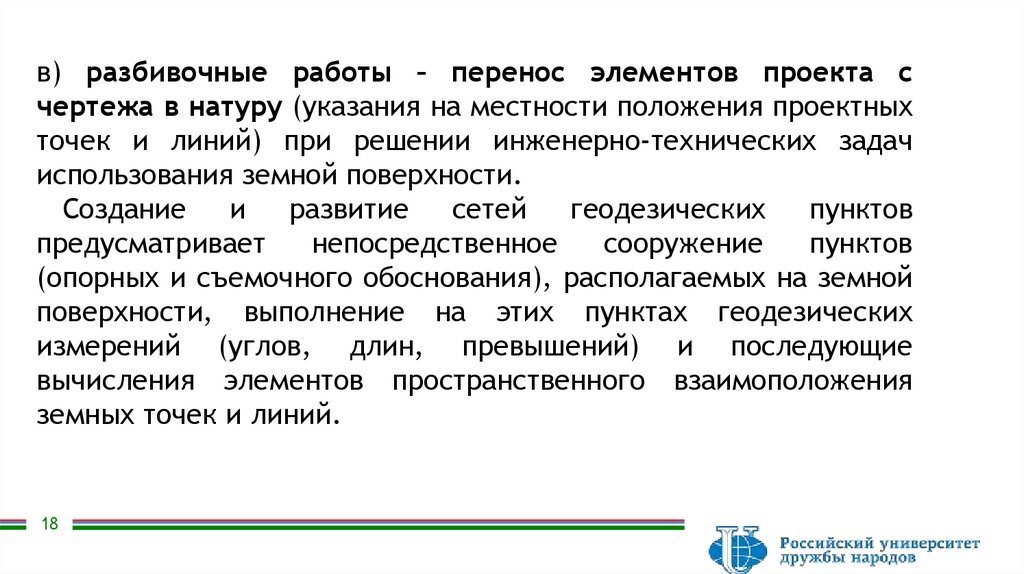 в) разбивочные работы – перенос элементов проекта с чертежа в натуру (указания на местности положения проектных точек и линий) при решении инженерно-технических задач использования земной поверхности.

Создание и развитие сетей геодезических пунктов предусматривает непосредственное сооружение пунктов (опорных и съемочного обоснования), располагаемых на земной поверхности, выполнение на этих пунктах геодезических измерений (углов, длин, превышений) и последующие вычисления элементов пространственного взаимоположения земных точек и линий.

18

Российский университет дружбы народов